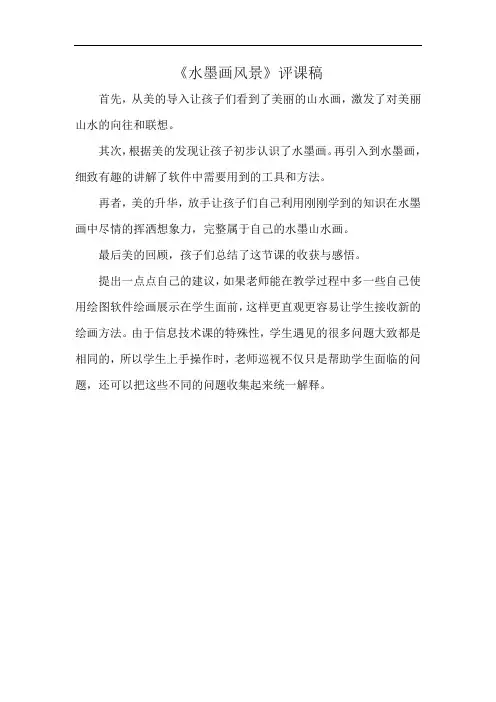 《水墨画风景》评课稿

首先，从美的导入让孩子们看到了美丽的山水画，激发了对美丽山水的向往和联想。

其次，根据美的发现让孩子初步认识了水墨画。再引入到水墨画，细致有趣的讲解了软件中需要用到的工具和方法。

再者，美的升华，放手让孩子们自己利用刚刚学到的知识在水墨画中尽情的挥洒想象力，完整属于自己的水墨山水画。

最后美的回顾，孩子们总结了这节课的收获与感悟。

提出一点点自己的建议，如果老师能在教学过程中多一些自己使用绘图软件绘画展示在学生面前，这样更直观更容易让学生接收新的绘画方法。由于信息技术课的特殊性，学生遇见的很多问题大致都是相同的，所以学生上手操作时，老师巡视不仅只是帮助学生面临的问题，还可以把这些不同的问题收集起来统一解释。